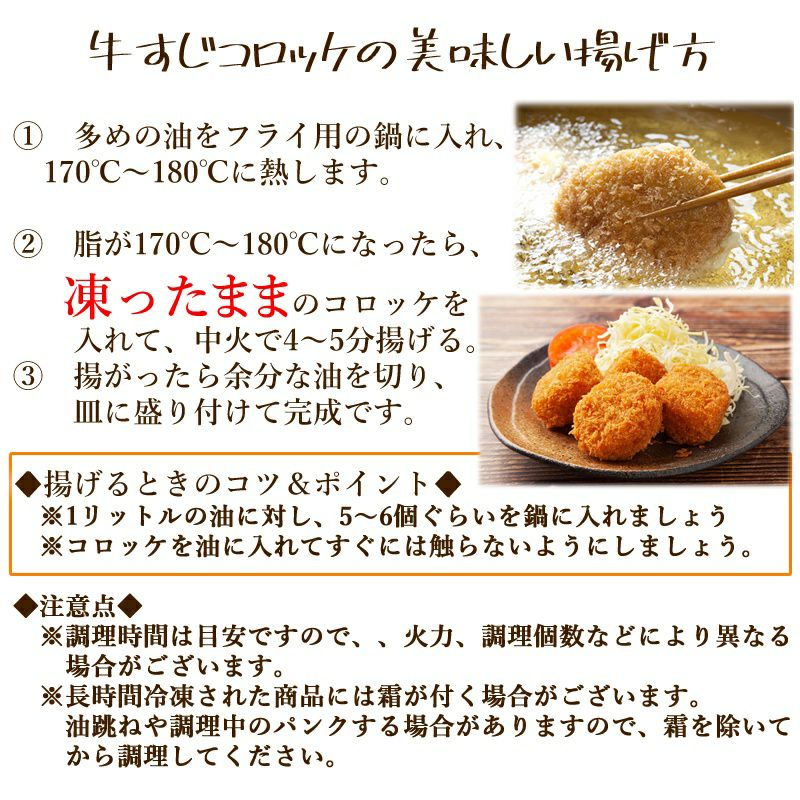 牛すじコロッケの美味しい揚げ方

① 多めの油をフライ用の鍋に入れ、170℃～180℃に熱します。

② 脂が170℃～180℃になったら、凍ったままのコロッケを入れて、中火で4～5分揚げる。

③ 揚がったら余分な油を切り、皿に盛り付けて完成です。

◆揚げるときのコツ＆ポイント◆
※1リットルの油に対し、5～6個ぐらいを鍋に入れましょう
※コロッケを油に入れてすぐには触らないようにしましょう。

◆注意点◆
※調理時間は目安ですので、、火力、調理個数などにより異なる場合がございます。
※長時間冷凍された商品には霜が付く場合がございます。油跳ねや調理中のパンクする場合がありますので、霜を除いてから調理してください。